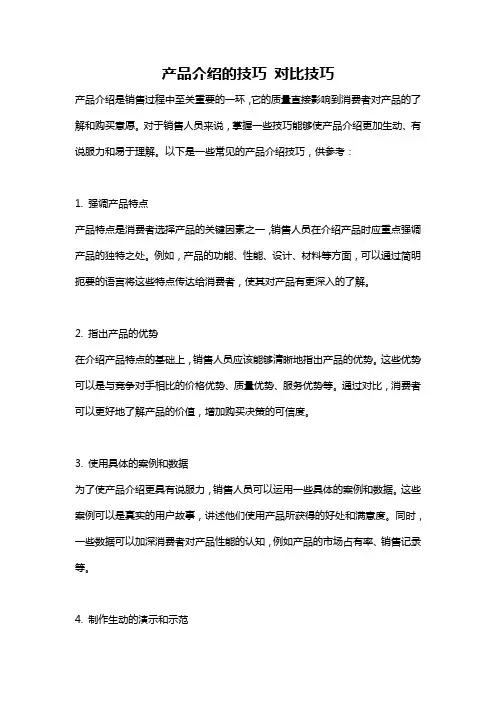 产品介绍的技巧 对比技巧

产品介绍是销售过程中至关重要的一环，它的质量直接影响到消费者对产品的了解和购买意愿。对于销售人员来说，掌握一些技巧能够使产品介绍更加生动、有说服力和易于理解。以下是一些常见的产品介绍技巧，供参考：

1. 强调产品特点

产品特点是消费者选择产品的关键因素之一，销售人员在介绍产品时应重点强调产品的独特之处。例如，产品的功能、性能、设计、材料等方面，可以通过简明扼要的语言将这些特点传达给消费者，使其对产品有更深入的了解。

2. 指出产品的优势

在介绍产品特点的基础上，销售人员应该能够清晰地指出产品的优势。这些优势可以是与竞争对手相比的价格优势、质量优势、服务优势等。通过对比，消费者可以更好地了解产品的价值，增加购买决策的可信度。

3. 使用具体的案例和数据

为了使产品介绍更具有说服力，销售人员可以运用一些具体的案例和数据。这些案例可以是真实的用户故事，讲述他们使用产品所获得的好处和满意度。同时，一些数据可以加深消费者对产品性能的认知，例如产品的市场占有率、销售记录等。

4. 制作生动的演示和示范